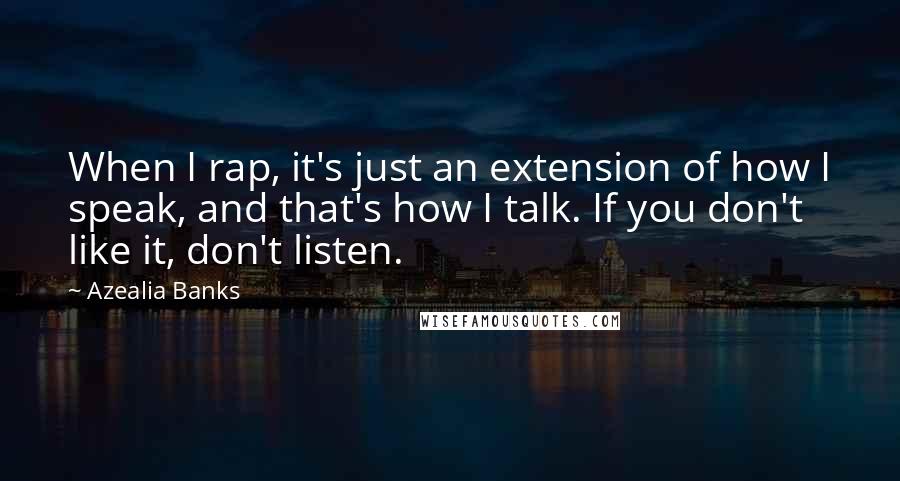 When I rap, it's just an extension of how I speak, and that's how I talk. If you don't like it, don't listen.

~ Azealia Banks

WISEFAMOUSQUOTES.COM